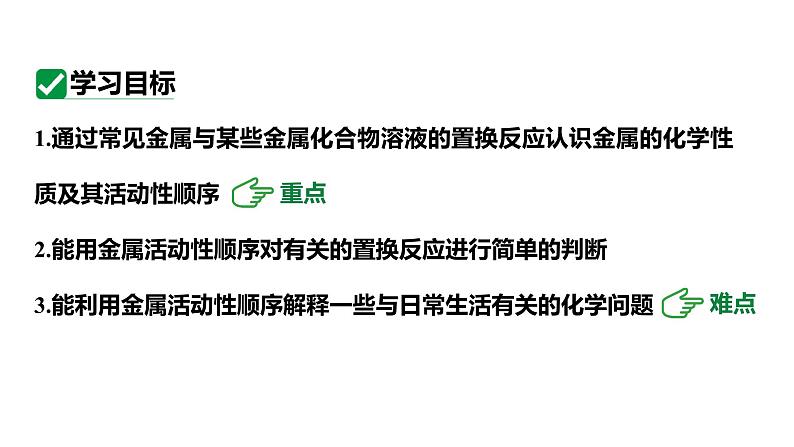 学习目标

1.通过常见金属与某些金属化合物溶液的置换反应认识金属的化学性质及其活动性顺序 重点

2.能用金属活动性顺序对有关的置换反应进行简单的判断

3.能利用金属活动性顺序解释一些与日常生活有关的化学问题 难点